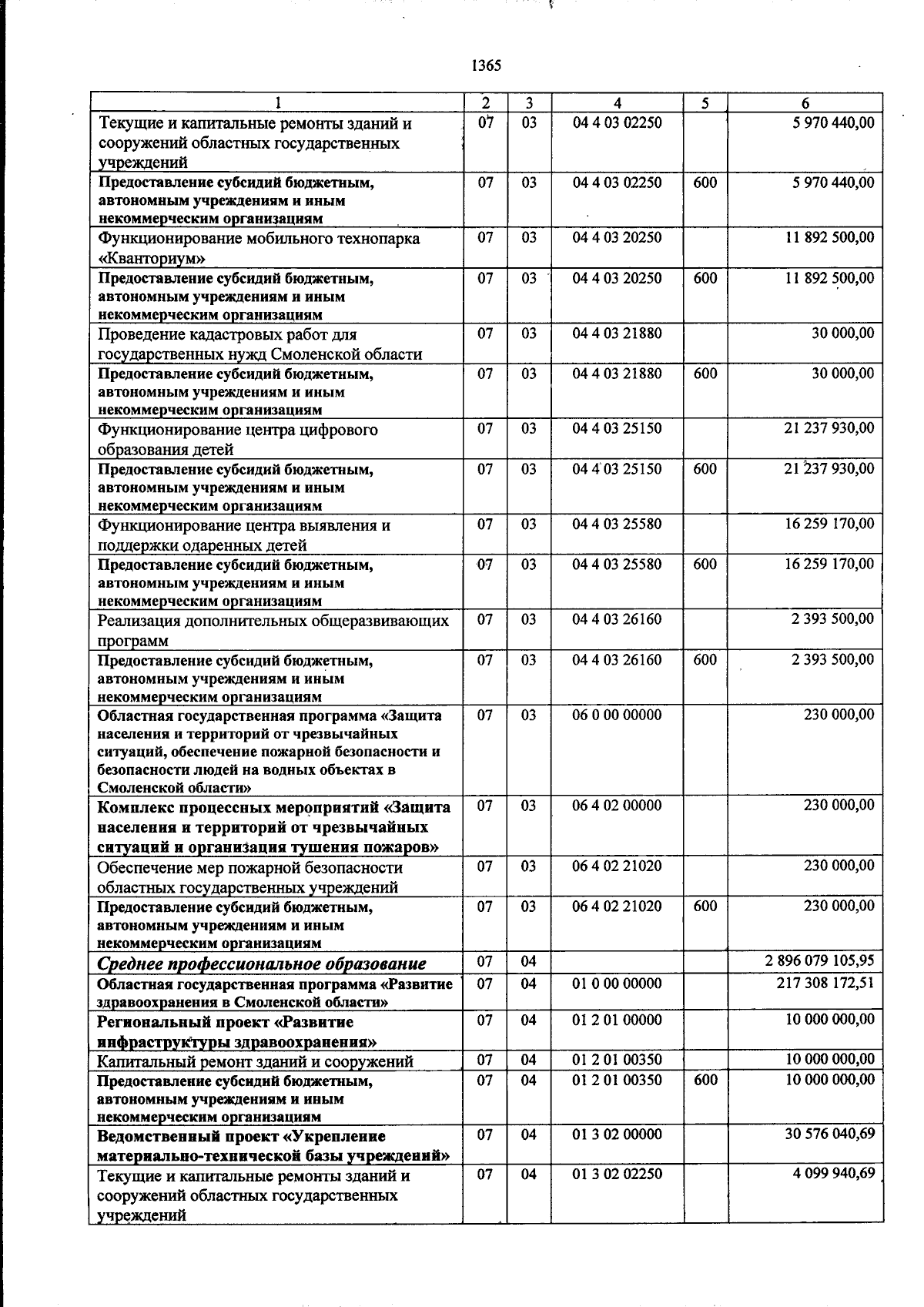 1365

| 1 | 2 | 3 | 4 | 5 | 6 |
|---|---|---|---|---|---|
| Текущие и капитальные ремонты зданий и сооружений областных государственных учреждений | 07 | 03 | 04 4 03 02250 | | 5 970 440,00 |
| Предоставление субсидий бюджетным, автономным учреждениям и иным некоммерческим организациям | 07 | 03 | 04 4 03 02250 | 600 | 5 970 440,00 |
| Функционирование мобильного технопарка «Кванториум» | 07 | 03 | 04 4 03 20250 | | 11 892 500,00 |
| Предоставление субсидий бюджетным, автономным учреждениям и иным некоммерческим организациям | 07 | 03 | 04 4 03 20250 | 600 | 11 892 500,00 |
| Проведение кадастровых работ для государственных нужд Смоленской области | 07 | 03 | 04 4 03 21880 | | 30 000,00 |
| Предоставление субсидий бюджетным, автономным учреждениям и иным некоммерческим организациям | 07 | 03 | 04 4 03 21880 | 600 | 30 000,00 |
| Функционирование центра цифрового образования детей | 07 | 03 | 04 4 03 25150 | | 21 237 930,00 |
| Предоставление субсидий бюджетным, автономным учреждениям и иным некоммерческим организациям | 07 | 03 | 04 4 03 25150 | 600 | 21 237 930,00 |
| Функционирование центра выявления и поддержки одаренных детей | 07 | 03 | 04 4 03 25580 | | 16 259 170,00 |
| Предоставление субсидий бюджетным, автономным учреждениям и иным некоммерческим организациям | 07 | 03 | 04 4 03 25580 | 600 | 16 259 170,00 |
| Реализация дополнительных общеразвивающих программ | 07 | 03 | 04 4 03 26160 | | 2 393 500,00 |
| Предоставление субсидий бюджетным, автономным учреждениям и иным некоммерческим организациям | 07 | 03 | 04 4 03 26160 | 600 | 2 393 500,00 |
| Областная государственная программа «Защита населения и территорий от чрезвычайных ситуаций, обеспечение пожарной безопасности и безопасности людей на водных объектах в Смоленской области» | 07 | 03 | 06 0 00 00000 | | 230 000,00 |
| Комплекс процессных мероприятий «Защита населения и территорий от чрезвычайных ситуаций и организация тушения пожаров» | 07 | 03 | 06 4 02 00000 | | 230 000,00 |
| Обеспечение мер пожарной безопасности областных государственных учреждений | 07 | 03 | 06 4 02 21020 | | 230 000,00 |
| Предоставление субсидий бюджетным, автономным учреждениям и иным некоммерческим организациям | 07 | 03 | 06 4 02 21020 | 600 | 230 000,00 |
| Среднее профессиональное образование | 07 | 04 | | | 2 896 079 105,95 |
| Областная государственная программа «Развитие здравоохранения в Смоленской области» | 07 | 04 | 01 0 00 00000 | | 217 308 172,51 |
| Региональный проект «Развитие инфраструктуры здравоохранения» | 07 | 04 | 01 2 01 00000 | | 10 000 000,00 |
| Капитальный ремонт зданий и сооружений | 07 | 04 | 01 2 01 00350 | | 10 000 000,00 |
| Предоставление субсидий бюджетным, автономным учреждениям и иным некоммерческим организациям | 07 | 04 | 01 2 01 00350 | 600 | 10 000 000,00 |
| Ведомственный проект «Укрепление материально-технической базы учреждений» | 07 | 04 | 01 3 02 00000 | | 30 576 040,69 |
| Текущие и капитальные ремонты зданий и сооружений областных государственных учреждений | 07 | 04 | 01 3 02 02250 | | 4 099 940,69 |